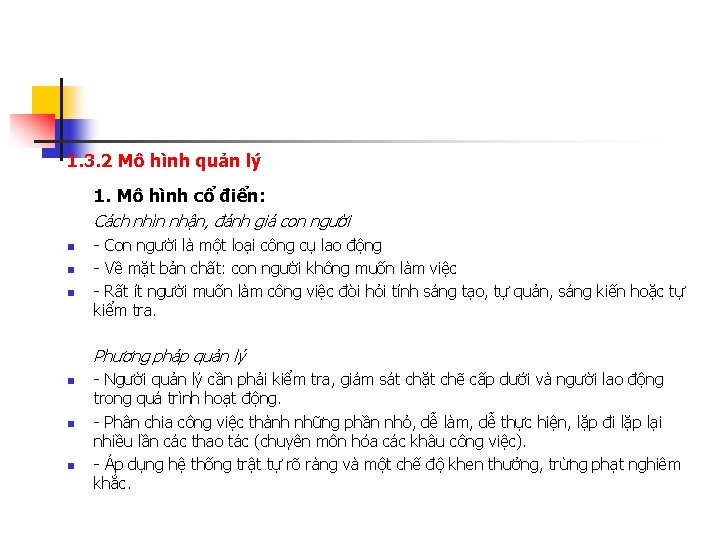 1.3.2 Mô hình quản lý

1. Mô hình cổ điển:

Cách nhìn nhận, đánh giá con người

• - Con người là một loại công cụ lao động
• - Về mặt bản chất: con người không muốn làm việc
• - Rất ít người muốn làm công việc đòi hỏi tính sáng tạo, tự quản, sáng kiến hoặc tự kiểm tra.

Phương pháp quản lý

• - Người quản lý cần phải kiểm tra, giám sát chặt chẽ cấp dưới và người lao động trong quá trình hoạt động.
• - Phân chia công việc thành những phần nhỏ, dễ làm, dễ thực hiện, lặp đi lặp lại nhiều lần các thao tác (chuyên môn hóa các khâu công việc).
• - Áp dụng hệ thống trật tự rõ ràng và một chế độ khen thưởng, trừng phạt nghiêm khắc.